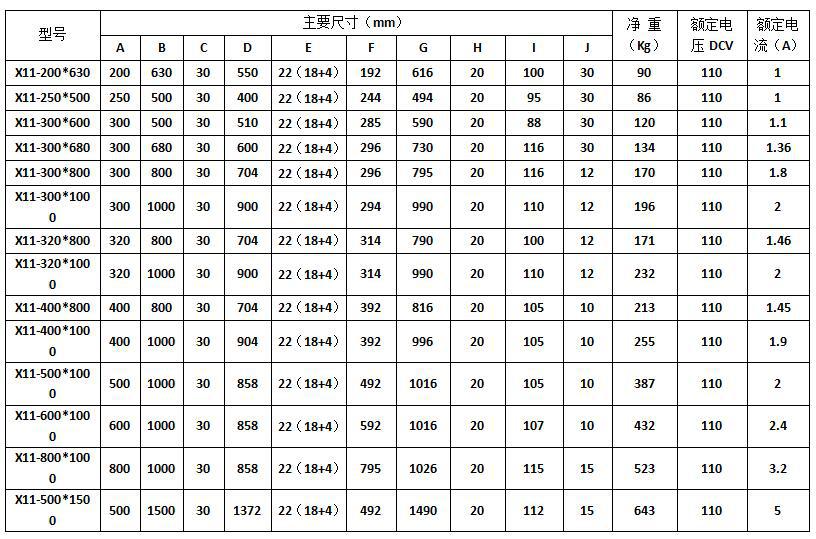 | 型号 | 主要尺寸（mm） | | | | | | | | | | 净 重（Kg） | 额定电压 DCV | 额定电流（A） |
|---|---|---|---|---|---|---|---|---|---|---|---|---|---|
| | A | B | C | D | E | F | G | H | I | J | | | |
| X11-200*630 | 200 | 630 | 30 | 550 | 22（18+4） | 192 | 616 | 20 | 100 | 30 | 90 | 110 | 1 |
| X11-250*500 | 250 | 500 | 30 | 400 | 22（18+4） | 244 | 494 | 20 | 95 | 30 | 86 | 110 | 1 |
| X11-300*600 | 300 | 500 | 30 | 510 | 22（18+4） | 285 | 590 | 20 | 88 | 30 | 120 | 110 | 1.1 |
| X11-300*680 | 300 | 680 | 30 | 600 | 22（18+4） | 296 | 730 | 20 | 116 | 30 | 134 | 110 | 1.36 |
| X11-300*800 | 300 | 800 | 30 | 704 | 22（18+4） | 296 | 795 | 20 | 116 | 12 | 170 | 110 | 1.8 |
| X11-300*1000 | 300 | 1000 | 30 | 900 | 22（18+4） | 294 | 990 | 20 | 110 | 12 | 196 | 110 | 2 |
| X11-320*800 | 320 | 800 | 30 | 704 | 22（18+4） | 314 | 790 | 20 | 100 | 12 | 171 | 110 | 1.46 |
| X11-320*1000 | 320 | 1000 | 30 | 900 | 22（18+4） | 314 | 990 | 20 | 110 | 12 | 232 | 110 | 2 |
| X11-400*800 | 400 | 800 | 30 | 704 | 22（18+4） | 392 | 816 | 20 | 105 | 10 | 213 | 110 | 1.45 |
| X11-400*1000 | 400 | 1000 | 30 | 904 | 22（18+4） | 392 | 996 | 20 | 105 | 10 | 255 | 110 | 1.9 |
| X11-500*1000 | 500 | 1000 | 30 | 858 | 22（18+4） | 492 | 1016 | 20 | 105 | 10 | 387 | 110 | 2 |
| X11-600*1000 | 600 | 1000 | 30 | 858 | 22（18+4） | 592 | 1016 | 20 | 107 | 10 | 432 | 110 | 2.4 |
| X11-800*1000 | 800 | 1000 | 30 | 858 | 22（18+4） | 795 | 1026 | 20 | 115 | 15 | 523 | 110 | 3.2 |
| X11-500*1500 | 500 | 1500 | 30 | 1372 | 22（18+4） | 492 | 1490 | 20 | 112 | 15 | 643 | 110 | 5 |